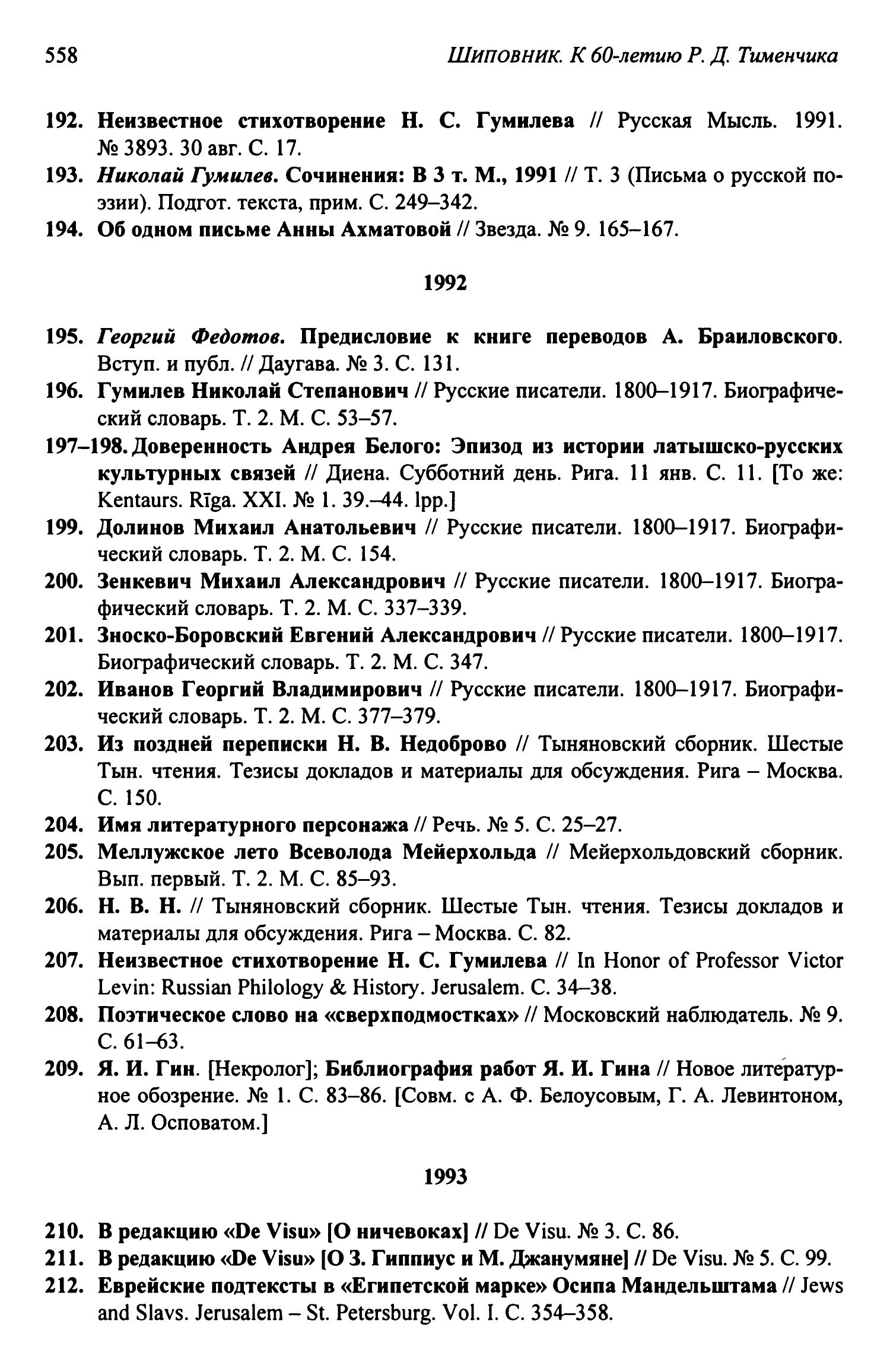 558 Шиповник. К 60-летию Р. Д. Тименчика

192. Неизвестное стихотворение Н. С. Гумилева // Русская Мысль. 1991. № 3893. 30 авг. С. 17.

193. Николай Гумилев. Сочинения: В 3 т. М., 1991 // Т. 3 (Письма о русской поэзии). Подгот. текста, прим. С. 249–342.

194. Об одном письме Анны Ахматовой // Звезда. № 9. 165–167.

1992

195. Георгий Федотов. Предисловие к книге переводов А. Браиловского. Вступ. и публ. // Даугава. № 3. С. 131.

196. Гумилев Николай Степанович // Русские писатели. 1800–1917. Биографический словарь. Т. 2. М. С. 53–57.

197–198. Доверенность Андрея Белого: Эпизод из истории латышско-русских культурных связей // Диена. Субботний день. Рига. 11 янв. С. 11. [То же: Kentaurs. Rīga. XXI. № 1. 39.–44. lpp.]

199. Долинов Михаил Анатольевич // Русские писатели. 1800–1917. Биографический словарь. Т. 2. М. С. 154.

200. Зенкевич Михаил Александрович // Русские писатели. 1800–1917. Биографический словарь. Т. 2. М. С. 337–339.

201. Зноско-Боровский Евгений Александрович // Русские писатели. 1800–1917. Биографический словарь. Т. 2. М. С. 347.

202. Иванов Георгий Владимирович // Русские писатели. 1800–1917. Биографический словарь. Т. 2. М. С. 377–379.

203. Из поздней переписки Н. В. Недоброво // Тыняновский сборник. Шестые Тын. чтения. Тезисы докладов и материалы для обсуждения. Рига – Москва. С. 150.

204. Имя литературного персонажа // Речь. № 5. С. 25–27.

205. Меллужское лето Всеволода Мейерхольда // Мейерхольдовский сборник. Вып. первый. Т. 2. М. С. 85–93.

206. Н. В. Н. // Тыняновский сборник. Шестые Тын. чтения. Тезисы докладов и материалы для обсуждения. Рига – Москва. С. 82.

207. Неизвестное стихотворение Н. С. Гумилева // In Honor of Professor Victor Levin: Russian Philology & History. Jerusalem. С. 34–38.

208. Поэтическое слово на «сверхподмостках» // Московский наблюдатель. № 9. С. 61–63.

209. Я. И. Гин. [Некролог]; Библиография работ Я. И. Гина // Новое литературное обозрение. № 1. С. 83–86. [Совм. с А. Ф. Белоусовым, Г. А. Левинтоном, А. Л. Осповатом.]

1993

210. В редакцию «De Visu» [О ничевоках] // De Visu. № 3. С. 86.

211. В редакцию «De Visu» [О З. Гиппиус и М. Джанумяне] // De Visu. № 5. С. 99.

212. Еврейские подтексты в «Египетской марке» Осипа Мандельштама // Jews and Slavs. Jerusalem – St. Petersburg. Vol. I. С. 354–358.